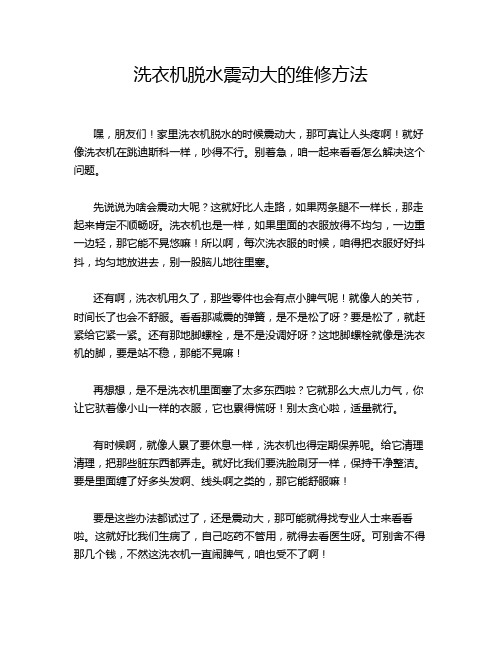 洗衣机脱水震动大的维修方法

嘿，朋友们！家里洗衣机脱水的时候震动大，那可真让人头疼啊！就好像洗衣机在跳迪斯科一样，吵得不行。别着急，咱一起来看看怎么解决这个问题。

先说说为啥会震动大呢？这就好比人走路，如果两条腿不一样长，那走起来肯定不顺畅呀。洗衣机也是一样，如果里面的衣服放得不均匀，一边重一边轻，那它能不晃悠嘛！所以啊，每次洗衣服的时候，咱得把衣服好好抖抖，均匀地放进去，别一股脑儿地往里塞。

还有啊，洗衣机用久了，那些零件也会有点小脾气呢！就像人的关节，时间长了也会不舒服。看看那减震的弹簧，是不是松了呀？要是松了，就赶紧给它紧一紧。还有那地脚螺栓，是不是没调好呀？这地脚螺栓就像是洗衣机的脚，要是站不稳，那能不晃嘛！

再想想，是不是洗衣机里面塞了太多东西啦？它就那么大点儿力气，你让它驮着像小山一样的衣服，它也累得慌呀！别太贪心啦，适量就行。

有时候啊，就像人累了要休息一样，洗衣机也得定期保养呢。给它清理清理，把那些脏东西都弄走。就好比我们要洗脸刷牙一样，保持干净整洁。要是里面缠了好多头发啊、线头啊之类的，那它能舒服嘛！

要是这些办法都试过了，还是震动大，那可能就得找专业人士来看看啦。这就好比我们生病了，自己吃药不管用，就得去看医生呀。可别舍不得那几个钱，不然这洗衣机一直闹脾气，咱也受不了啊！